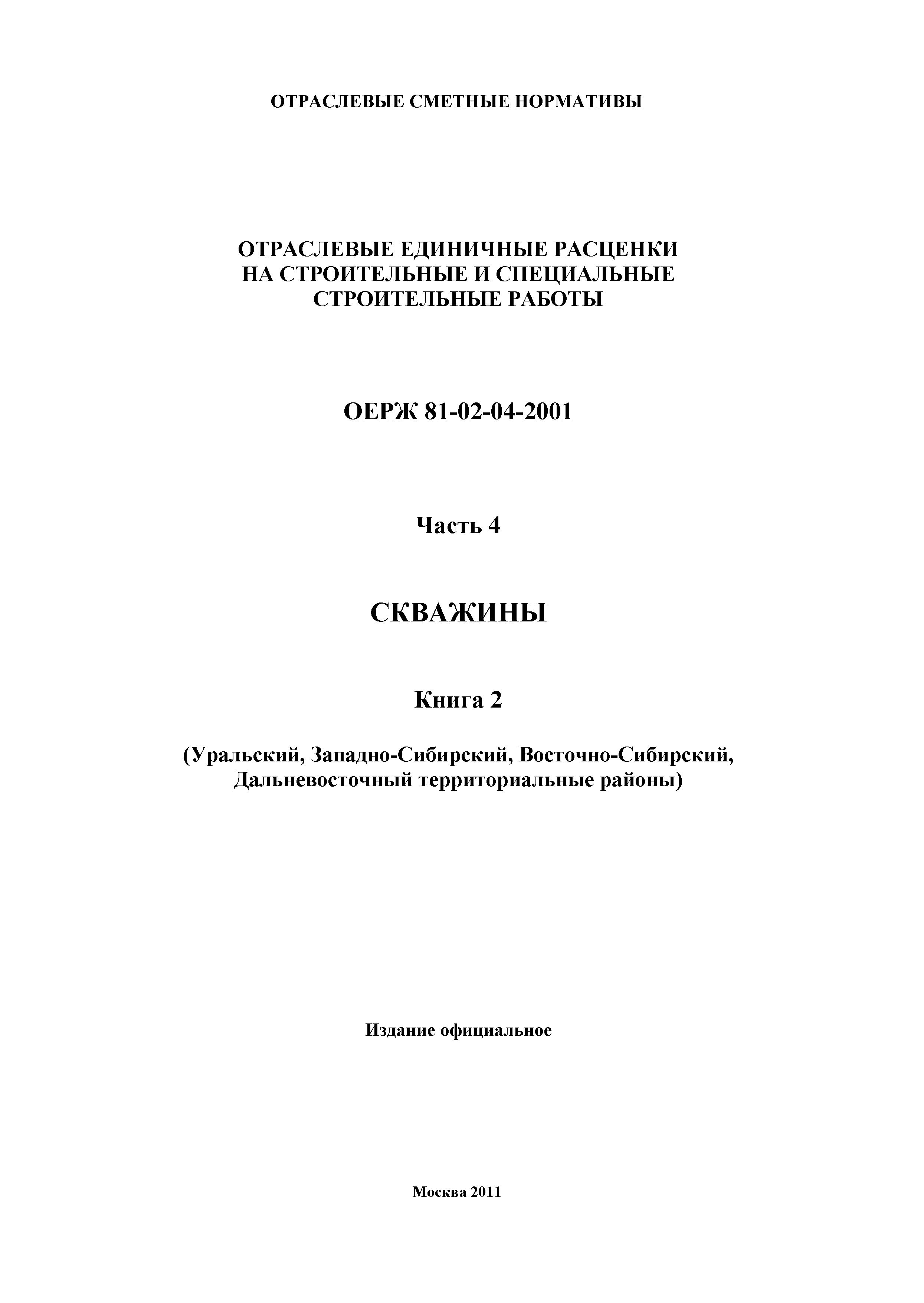 ОТРАСЛЕВЫЕ СМЕТНЫЕ НОРМАТИВЫ

ОТРАСЛЕВЫЕ ЕДИНИЧНЫЕ РАСЦЕНКИ НА СТРОИТЕЛЬНЫЕ И СПЕЦИАЛЬНЫЕ СТРОИТЕЛЬНЫЕ РАБОТЫ

ОЕРЖ 81-02-04-2001

Часть 4

СКВАЖИНЫ

Книга 2

(Уральский, Западно-Сибирский, Восточно-Сибирский, Дальневосточный территориальные районы)

Издание официальное

Москва 2011